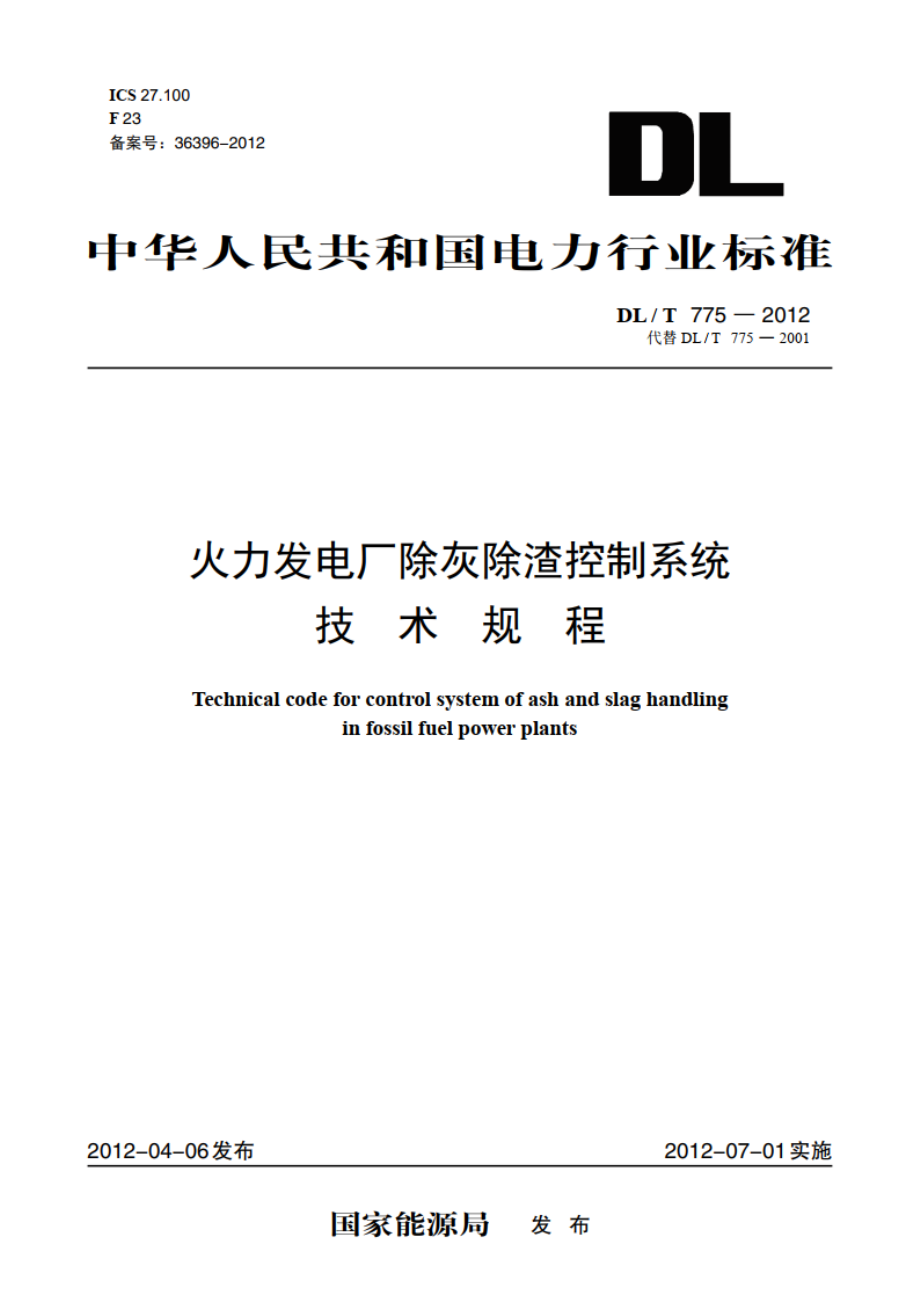 ICS 27.100
F 23
备案号：36396-2012

DL

中华人民共和国电力行业标准

DL / T 775 — 2012
代替 DL / T 775 — 2001

火力发电厂除灰除渣控制系统
技 术 规 程

Technical code for control system of ash and slag handling in fossil fuel power plants

2012-04-06发布

2012-07-01实施

国家能源局 发 布